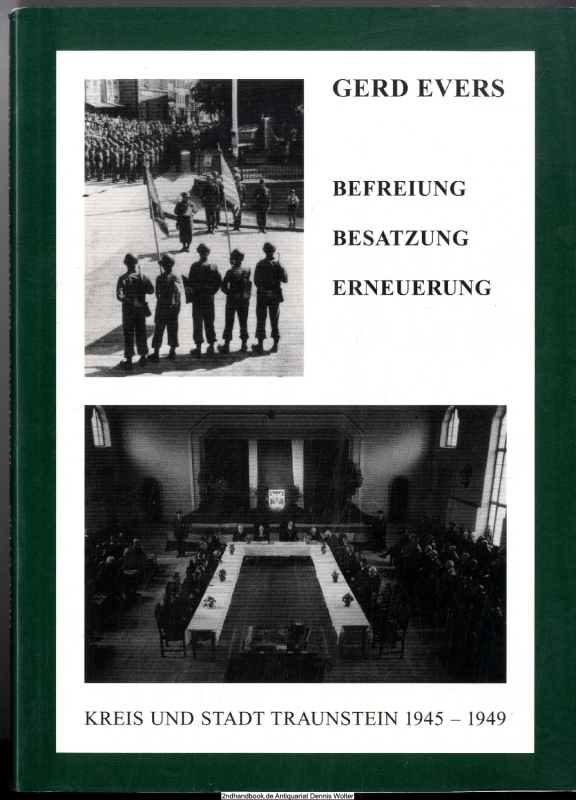 GERD EVERS

BEFREIUNG

BESATZUNG

ERNEUERUNG

KREIS UND STADT TRAUNSTEIN 1945 – 1949

2ndhandbook.de Antiquariat Dennis Wolter